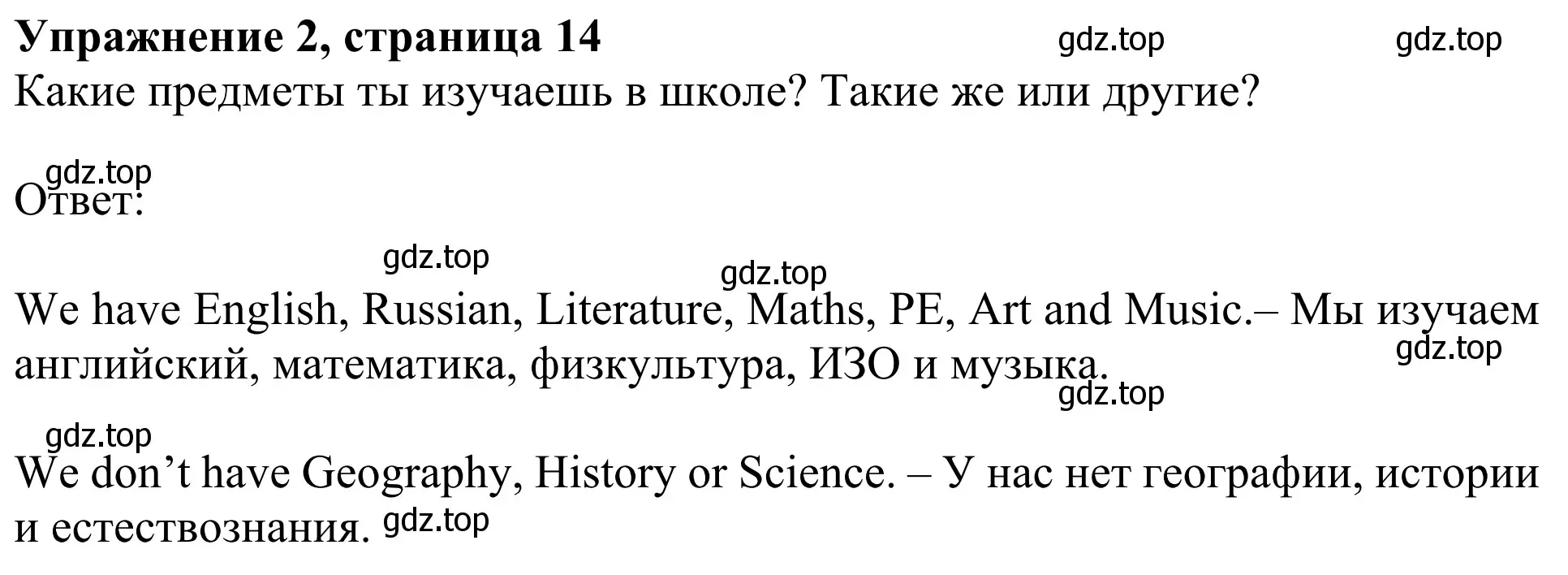 **Упражнение 2, страница 14** gdz.top gdz.top

Какие предметы ты изучаешь в школе? Такие же или другие?

gdz.top
Ответ:

gdz.top gdz.top

We have English, Russian, Literature, Maths, PE, Art and Music.– Мы изучаем английский, математика, физкультура, ИЗО и музыка. gdz.top gdz.top

gdz.top
We don’t have Geography, History or Science. – У нас нет географии, истории и естествознания. gdz.top